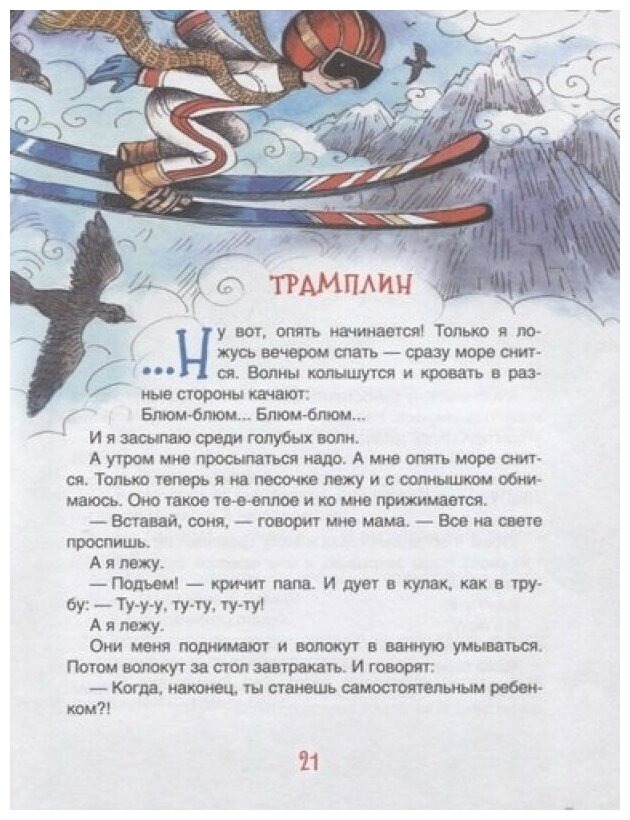 ТРАМПЛИН

...Ну вот, опять начинается! Только я ложусь вечером спать — сразу море снится. Волны колышутся и кровать в разные стороны качают:

Блюм-блюм... Блюм-блюм...

И я засыпаю среди голубых волн.

А утром мне просыпаться надо. А мне опять море снится. Только теперь я на песочке лежу и с солнышком обнимаюсь. Оно такое те-е-еплое и ко мне прижимается.

— Вставай, соня, — говорит мне мама. — Все на свете проспишь.

А я лежу.

— Подъем! — кричит папа. И дует в кулак, как в трубу: — Ту-у-у, ту-ту, ту-ту!

А я лежу.

Они меня поднимают и волокут в ванную умываться. Потом волокут за стол завтракать. И говорят:

— Когда, наконец, ты станешь самостоятельным ребенком?!

21